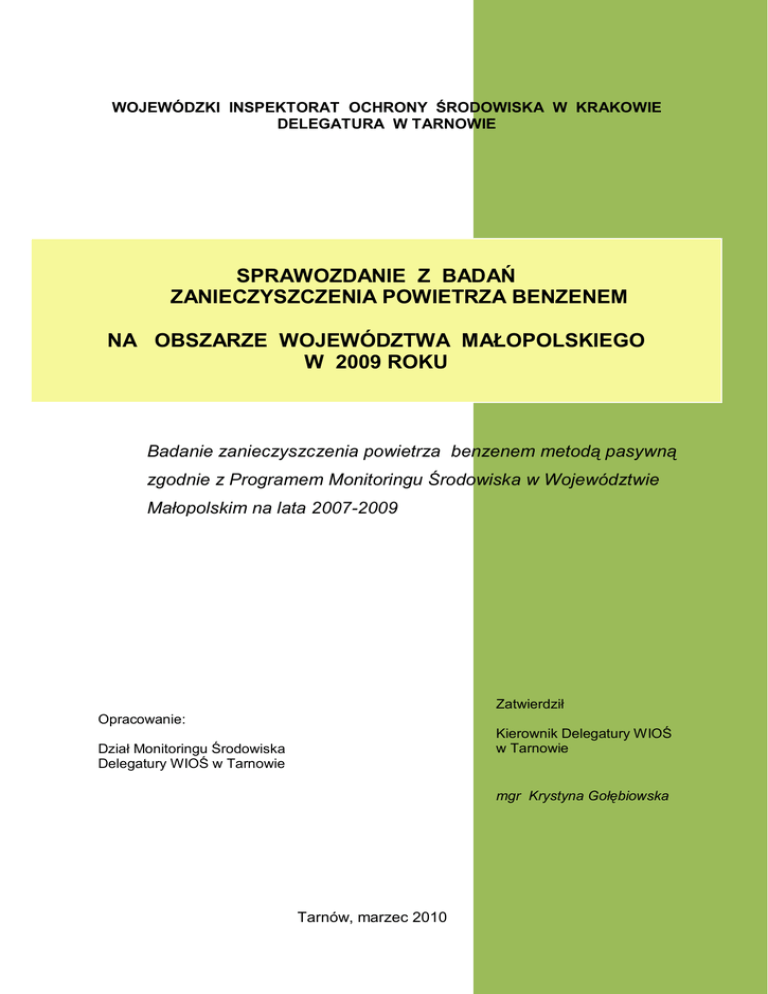 WOJEWÓDZKI INSPEKTORAT OCHRONY ŚRODOWISKA W KRAKOWIE
DELEGATURA W TARNOWIE

SPRAWOZDANIE Z BADAŃ
ZANIECZYSZCZENIA POWIETRZA BENZENEM

NA OBSZARZE WOJEWÓDZTWA MAŁOPOLSKIEGO
W 2009 ROKU

Badanie zanieczyszczenia powietrza benzenem metodą pasywną zgodnie z Programem Monitoringu Środowiska w Województwie Małopolskim na lata 2007-2009

Opracowanie:

Dział Monitoringu Środowiska
Delegatury WIOŚ w Tarnowie

Zatwierdził

Kierownik Delegatury WIOŚ
w Tarnowie

mgr Krystyna Gołębiowska

Tarnów, marzec 2010